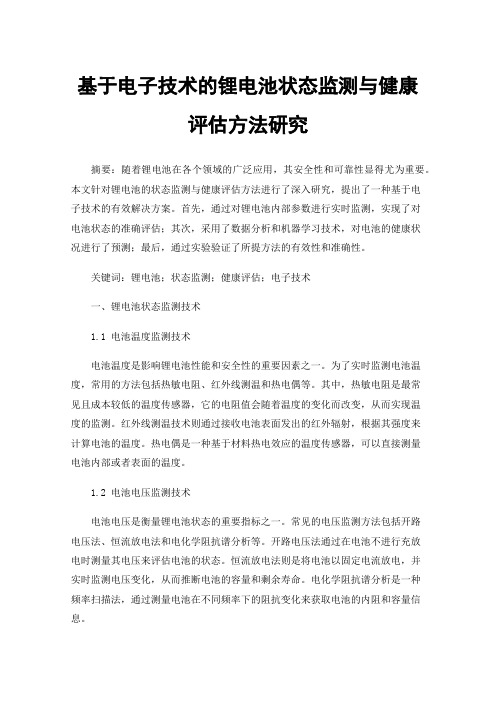 基于电子技术的锂电池状态监测与健康评估方法研究

摘要：随着锂电池在各个领域的广泛应用，其安全性和可靠性显得尤为重要。本文针对锂电池的状态监测与健康评估方法进行了深入研究，提出了一种基于电子技术的有效解决方案。首先，通过对锂电池内部参数进行实时监测，实现了对电池状态的准确评估；其次，采用了数据分析和机器学习技术，对电池的健康状况进行了预测；最后，通过实验验证了所提方法的有效性和准确性。

关键词：锂电池；状态监测；健康评估；电子技术

一、锂电池状态监测技术

1.1 电池温度监测技术

电池温度是影响锂电池性能和安全性的重要因素之一。为了实时监测电池温度，常用的方法包括热敏电阻、红外线测温和热电偶等。其中，热敏电阻是最常见且成本较低的温度传感器，它的电阻值会随着温度的变化而改变，从而实现温度的监测。红外线测温技术则通过接收电池表面发出的红外辐射，根据其强度来计算电池的温度。热电偶是一种基于材料热电效应的温度传感器，可以直接测量电池内部或者表面的温度。

1.2 电池电压监测技术

电池电压是衡量锂电池状态的重要指标之一。常见的电压监测方法包括开路电压法、恒流放电法和电化学阻抗谱分析等。开路电压法通过在电池不进行充放电时测量其电压来评估电池的状态。恒流放电法则是将电池以固定电流放电，并实时监测电压变化，从而推断电池的容量和剩余寿命。电化学阻抗谱分析是一种频率扫描法，通过测量电池在不同频率下的阻抗变化来获取电池的内阻和容量信息。